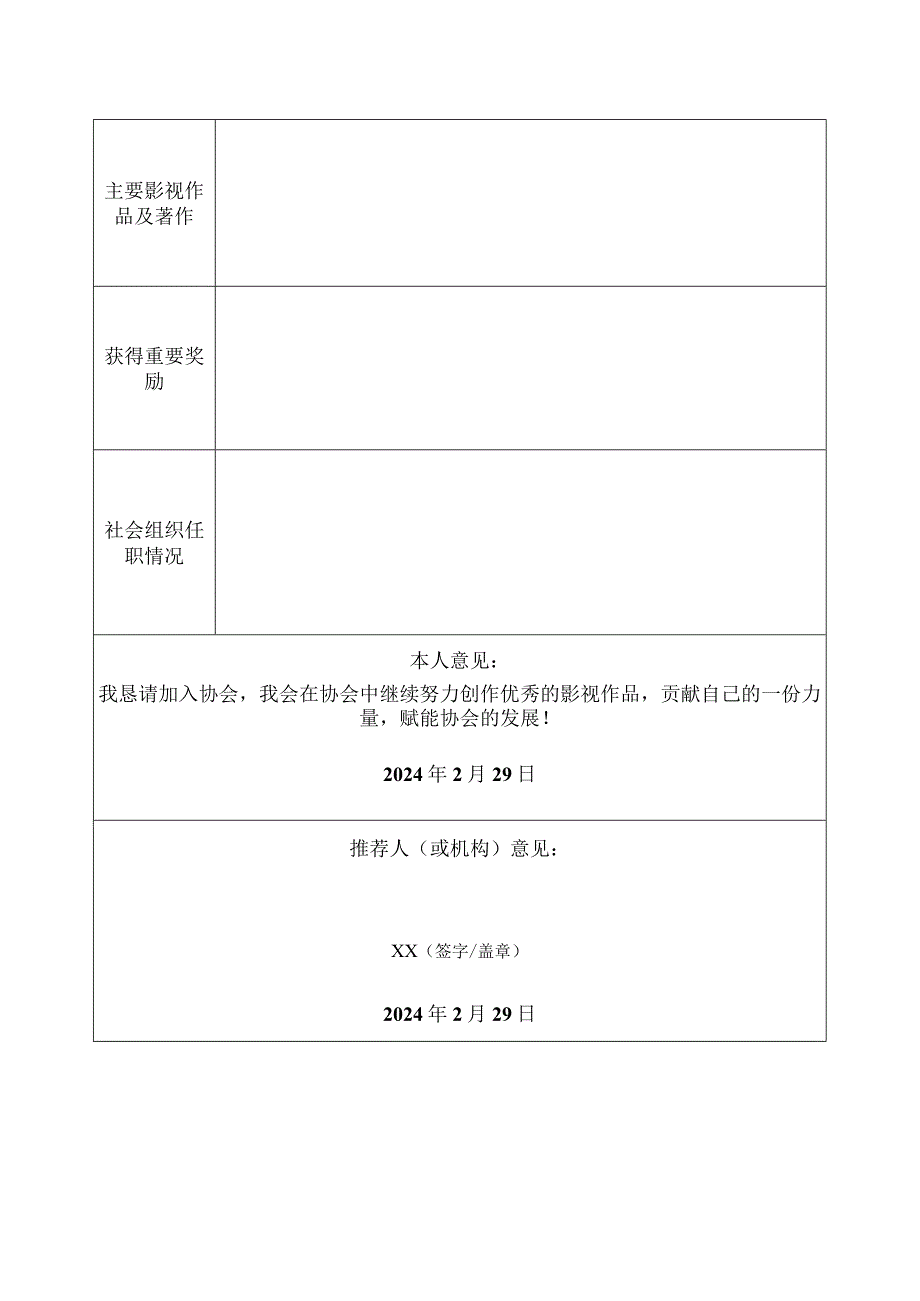 | 主要影视作品及著作 | |
|---|---|
| 获得重要奖励 | |
| 社会组织任职情况 | |

本人意见：

我恳请加入协会，我会在协会中继续努力创作优秀的影视作品，贡献自己的一份力量，赋能协会的发展！

2024年2月29日

推荐人（或机构）意见：

XX（签字/盖章）

2024年2月29日